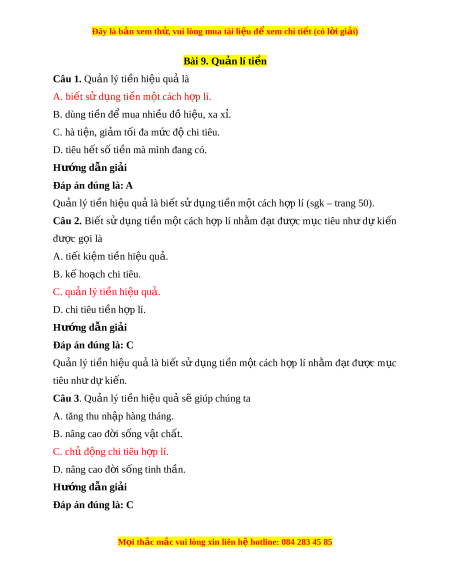 Đây là bản xem thử, vui lòng mua tài liệu để xem chi tiết (có lời giải)

Bài 9. Quản lí tiền

Câu 1. Quản lý tiền hiệu quả là

A. biết sử dụng tiền một cách hợp lí.

B. dùng tiền để mua nhiều đồ hiệu, xa xỉ.

C. hà tiện, giảm tối đa mức độ chi tiêu.

D. tiêu hết số tiền mà mình đang có.

Hướng dẫn giải

Đáp án đúng là: A

Quản lý tiền hiệu quả là biết sử dụng tiền một cách hợp lí (sgk – trang 50).

Câu 2. Biết sử dụng tiền một cách hợp lí nhằm đạt được mục tiêu như dự kiến được gọi là

A. tiết kiệm tiền hiệu quả.

B. kế hoạch chi tiêu.

C. quản lý tiền hiệu quả.

D. chi tiêu tiền hợp lí.

Hướng dẫn giải

Đáp án đúng là: C

Quản lý tiền hiệu quả là biết sử dụng tiền một cách hợp lí nhằm đạt được mục tiêu như dự kiến.

Câu 3. Quản lý tiền hiệu quả sẽ giúp chúng ta

A. tăng thu nhập hàng tháng.

B. nâng cao đời sống vật chất.

C. chủ động chi tiêu hợp lí.

D. nâng cao đời sống tinh thần.

Hướng dẫn giải

Đáp án đúng là: C

Mọi thắc mắc vui lòng xin liên hệ hotline: 084 283 45 85